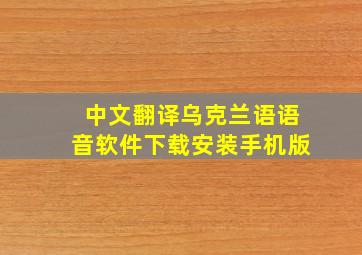 中文翻译乌克兰语语音软件下载安装手机版